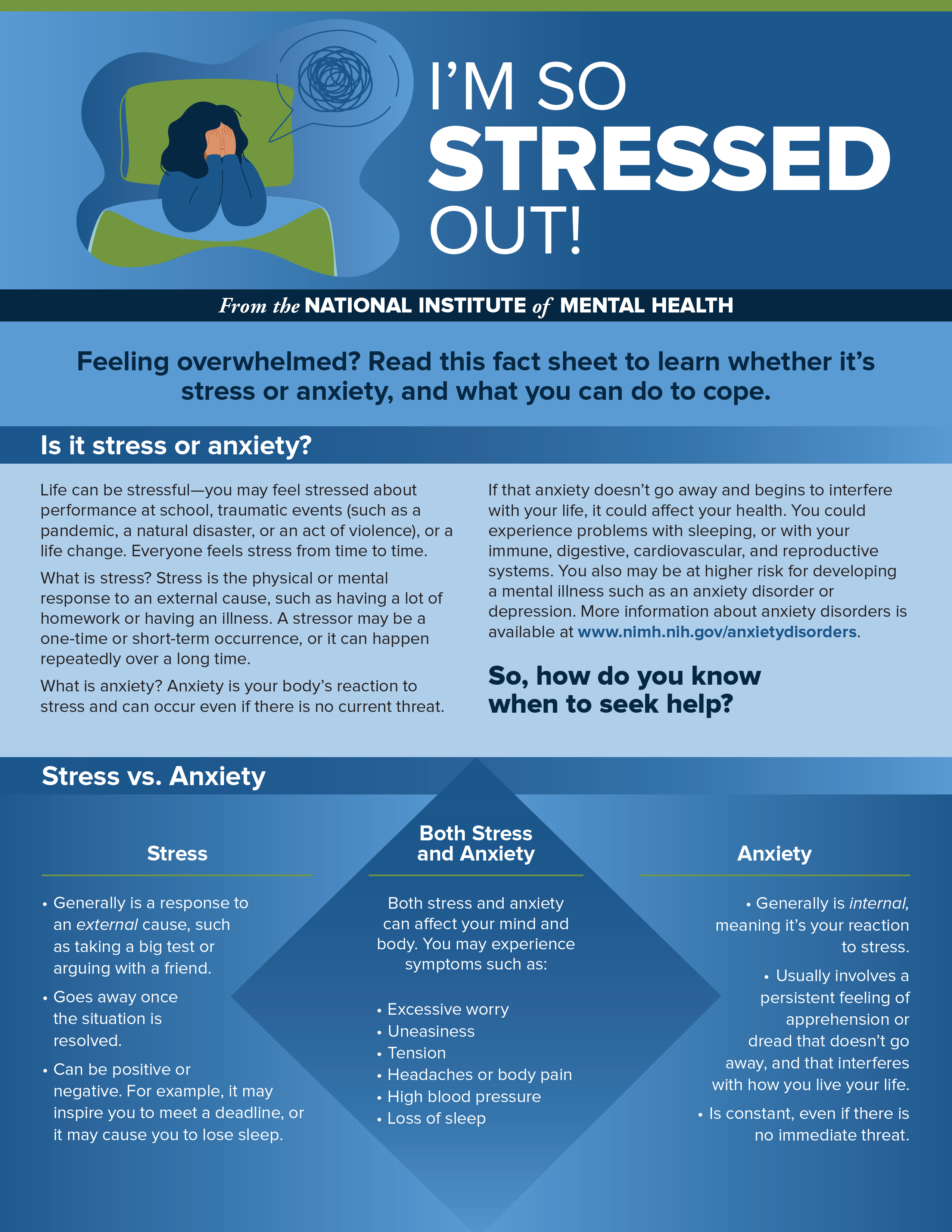 I'M SO
STRESSED
OUT!

From the NATIONAL INSTITUTE of MENTAL HEALTH

Feeling overwhelmed? Read this fact sheet to learn whether it's stress or anxiety, and what you can do to cope.

Is it stress or anxiety?

Life can be stressful—you may feel stressed about performance at school, traumatic events (such as a pandemic, a natural disaster, or an act of violence), or a life change. Everyone feels stress from time to time.

What is stress? Stress is the physical or mental response to an external cause, such as having a lot of homework or having an illness. A stressor may be a one-time or short-term occurrence, or it can happen repeatedly over a long time.

What is anxiety? Anxiety is your body's reaction to stress and can occur even if there is no current threat.

If that anxiety doesn't go away and begins to interfere with your life, it could affect your health. You could experience problems with sleeping, or with your immune, digestive, cardiovascular, and reproductive systems. You also may be at higher risk for developing a mental illness such as an anxiety disorder or depression. More information about anxiety disorders is available at www.nimh.nih.gov/anxietydisorders.

So, how do you know when to seek help?

Stress vs. Anxiety

Stress

• Generally is a response to an external cause, such as taking a big test or arguing with a friend.
• Goes away once the situation is resolved.
• Can be positive or negative. For example, it may inspire you to meet a deadline, or it may cause you to lose sleep.

Both Stress and Anxiety

Both stress and anxiety can affect your mind and body. You may experience symptoms such as:

• Excessive worry
• Uneasiness
• Tension
• Headaches or body pain
• High blood pressure
• Loss of sleep

Anxiety

• Generally is internal, meaning it's your reaction to stress.
• Usually involves a persistent feeling of apprehension or dread that doesn't go away, and that interferes with how you live your life.
• Is constant, even if there is no immediate threat.